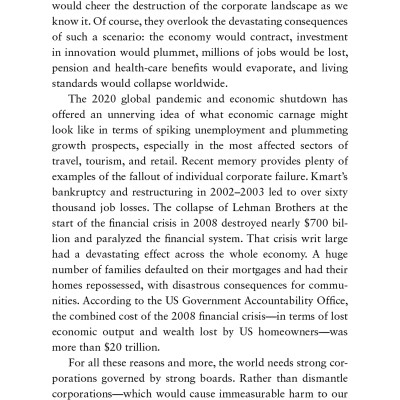 would cheer the destruction of the corporate landscape as we know it. Of course, they overlook the devastating consequences of such a scenario: the economy would contract, investment in innovation would plummet, millions of jobs would be lost, pension and health-care benefits would evaporate, and living standards would collapse worldwide.

The 2020 global pandemic and economic shutdown has offered an unnerving idea of what economic carnage might look like in terms of spiking unemployment and plummeting growth prospects, especially in the most affected sectors of travel, tourism, and retail. Recent memory provides plenty of examples of the fallout of individual corporate failure. Kmart's bankruptcy and restructuring in 2002–2003 led to over sixty thousand job losses. The collapse of Lehman Brothers at the start of the financial crisis in 2008 destroyed nearly \$700 billion and paralyzed the financial system. That crisis writ large had a devastating effect across the whole economy. A huge number of families defaulted on their mortgages and had their homes repossessed, with disastrous consequences for communities. According to the US Government Accountability Office, the combined cost of the 2008 financial crisis—in terms of lost economic output and wealth lost by US homeowners—was more than \$20 trillion.

For all these reasons and more, the world needs strong corporations governed by strong boards. Rather than dismantle corporations—which would cause immeasurable harm to our